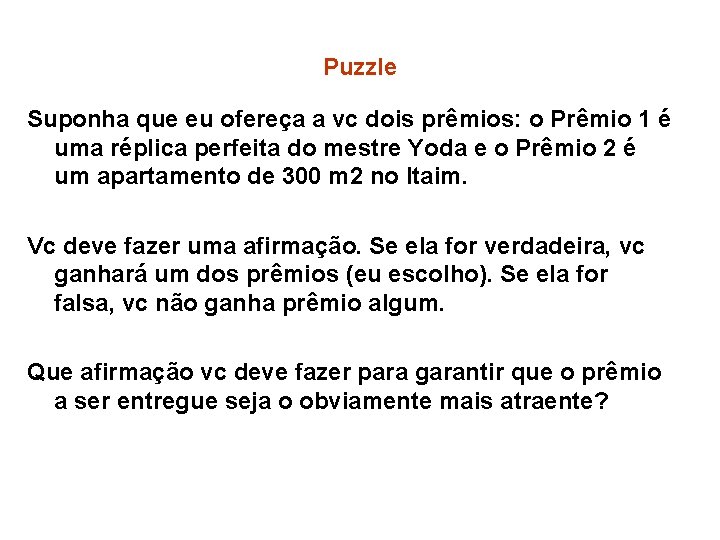 Puzzle

Suponha que eu ofereça a vc dois prêmios: o Prêmio 1 é uma réplica perfeita do mestre Yoda e o Prêmio 2 é um apartamento de 300 m2 no Itaim.

Vc deve fazer uma afirmação. Se ela for verdadeira, vc ganhará um dos prêmios (eu escolho). Se ela for falsa, vc não ganha prêmio algum.

Que afirmação vc deve fazer para garantir que o prêmio a ser entregue seja o obviamente mais atraente?